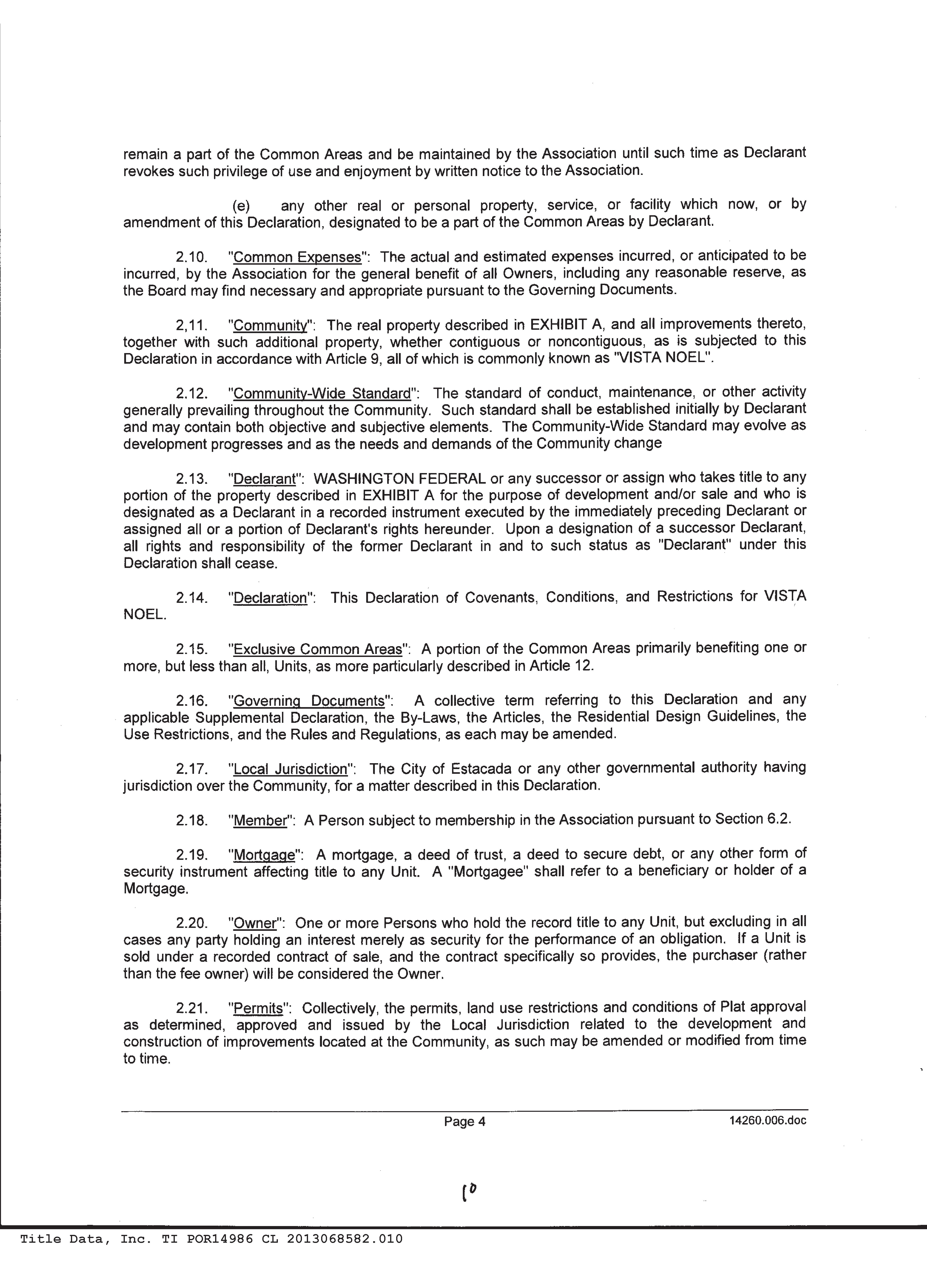 remain a part of the Common Areas and be maintained by the Association until such time as Declarant revokes such privilege of use and enjoyment by written notice to the Association.

(e) any other real or personal property, service, or facility which now, or by amendment of this Declaration, designated to be a part of the Common Areas by Declarant.

2.10. "Common Expenses": The actual and estimated expenses incurred, or anticipated to be incurred, by the Association for the general benefit of all Owners, including any reasonable reserve, as the Board may find necessary and appropriate pursuant to the Governing Documents.

2,11. "Community": The real property described in EXHIBIT A, and all improvements thereto, together with such additional property, whether contiguous or noncontiguous, as is subjected to this Declaration in accordance with Article 9, all of which is commonly known as "VISTA NOEL".

2.12. "Community-Wide Standard": The standard of conduct, maintenance, or other activity generally prevailing throughout the Community. Such standard shall be established initially by Declarant and may contain both objective and subjective elements. The Community-Wide Standard may evolve as development progresses and as the needs and demands of the Community change

2.13. "Declarant": WASHINGTON FEDERAL or any successor or assign who takes title to any portion of the property described in EXHIBIT A for the purpose of development and/or sale and who is designated as a Declarant in a recorded instrument executed by the immediately preceding Declarant or assigned all or a portion of Declarant's rights hereunder. Upon a designation of a successor Declarant, all rights and responsibility of the former Declarant in and to such status as "Declarant" under this Declaration shall cease.

2.14. "Declaration": This Declaration of Covenants, Conditions, and Restrictions for VISTA NOEL.

2.15. "Exclusive Common Areas": A portion of the Common Areas primarily benefiting one or more, but less than all, Units, as more particularly described in Article 12.

2.16. "Governing Documents": A collective term referring to this Declaration and any applicable Supplemental Declaration, the By-Laws, the Articles, the Residential Design Guidelines, the Use Restrictions, and the Rules and Regulations, as each may be amended.

2.17. "Local Jurisdiction": The City of Estacada or any other governmental authority having jurisdiction over the Community, for a matter described in this Declaration.

2.18. "Member": A Person subject to membership in the Association pursuant to Section 6.2.

2.19. "Mortgage": A mortgage, a deed of trust, a deed to secure debt, or any other form of security instrument affecting title to any Unit. A "Mortgagee" shall refer to a beneficiary or holder of a Mortgage.

2.20. "Owner": One or more Persons who hold the record title to any Unit, but excluding in all cases any party holding an interest merely as security for the performance of an obligation. If a Unit is sold under a recorded contract of sale, and the contract specifically so provides, the purchaser (rather than the fee owner) will be considered the Owner.

2.21. "Permits": Collectively, the permits, land use restrictions and conditions of Plat approval as determined, approved and issued by the Local Jurisdiction related to the development and construction of improvements located at the Community, as such may be amended or modified from time to time.

Page 4 14260.006.doc

10

Title Data, Inc. TI POR14986 CL 2013068582.010